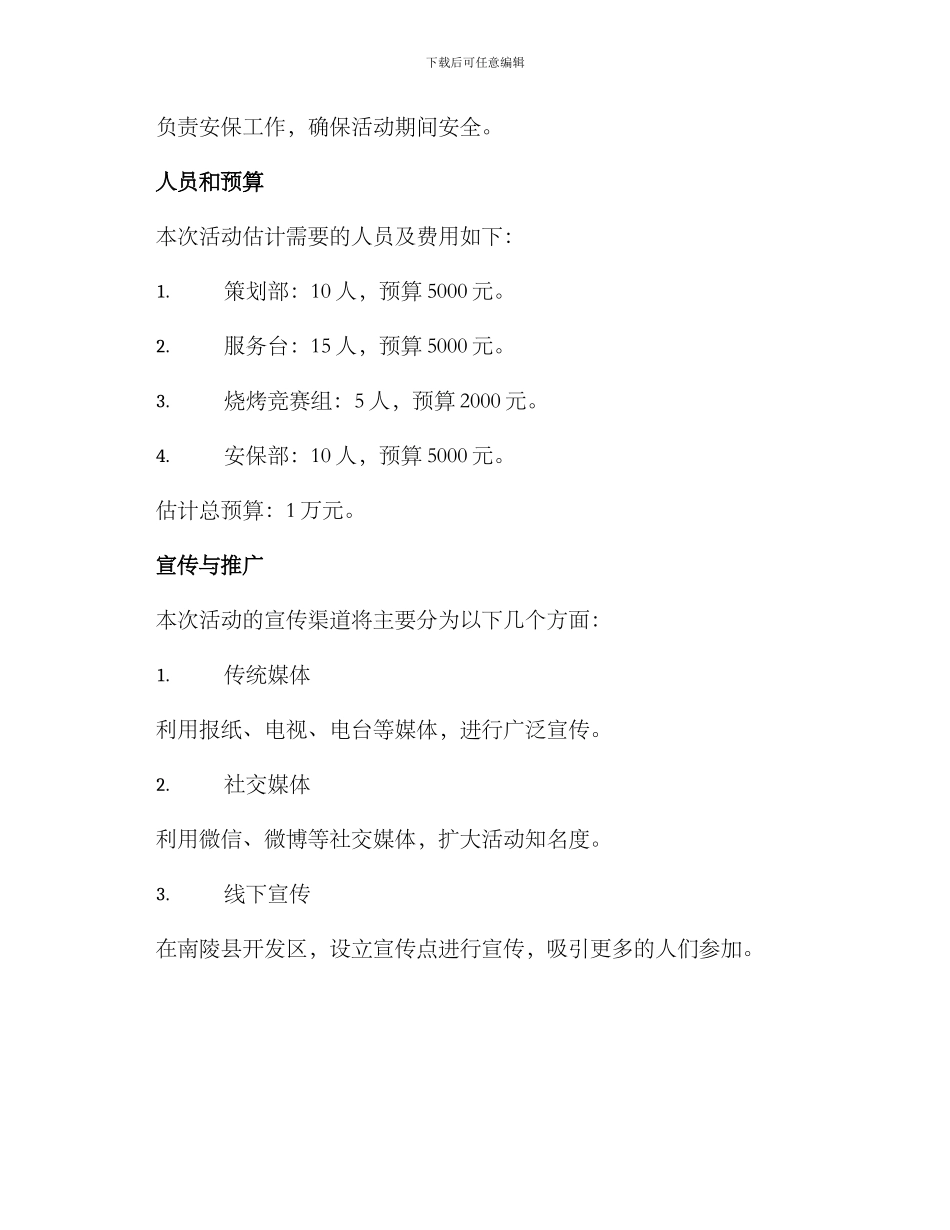 下载后可任意编辑

负责安保工作，确保活动期间安全。

人员和预算

本次活动估计需要的人员及费用如下：

1. 策划部：10 人，预算 5000 元。

2. 服务台：15 人，预算 5000 元。

3. 烧烤竞赛组：5 人，预算 2000 元。

4. 安保部：10 人，预算 5000 元。

估计总预算：1 万元。

宣传与推广

本次活动的宣传渠道将主要分为以下几个方面：

1. 传统媒体

利用报纸、电视、电台等媒体，进行广泛宣传。

2. 社交媒体

利用微信、微博等社交媒体，扩大活动知名度。

3. 线下宣传

在南陵县开发区，设立宣传点进行宣传，吸引更多的人们参加。